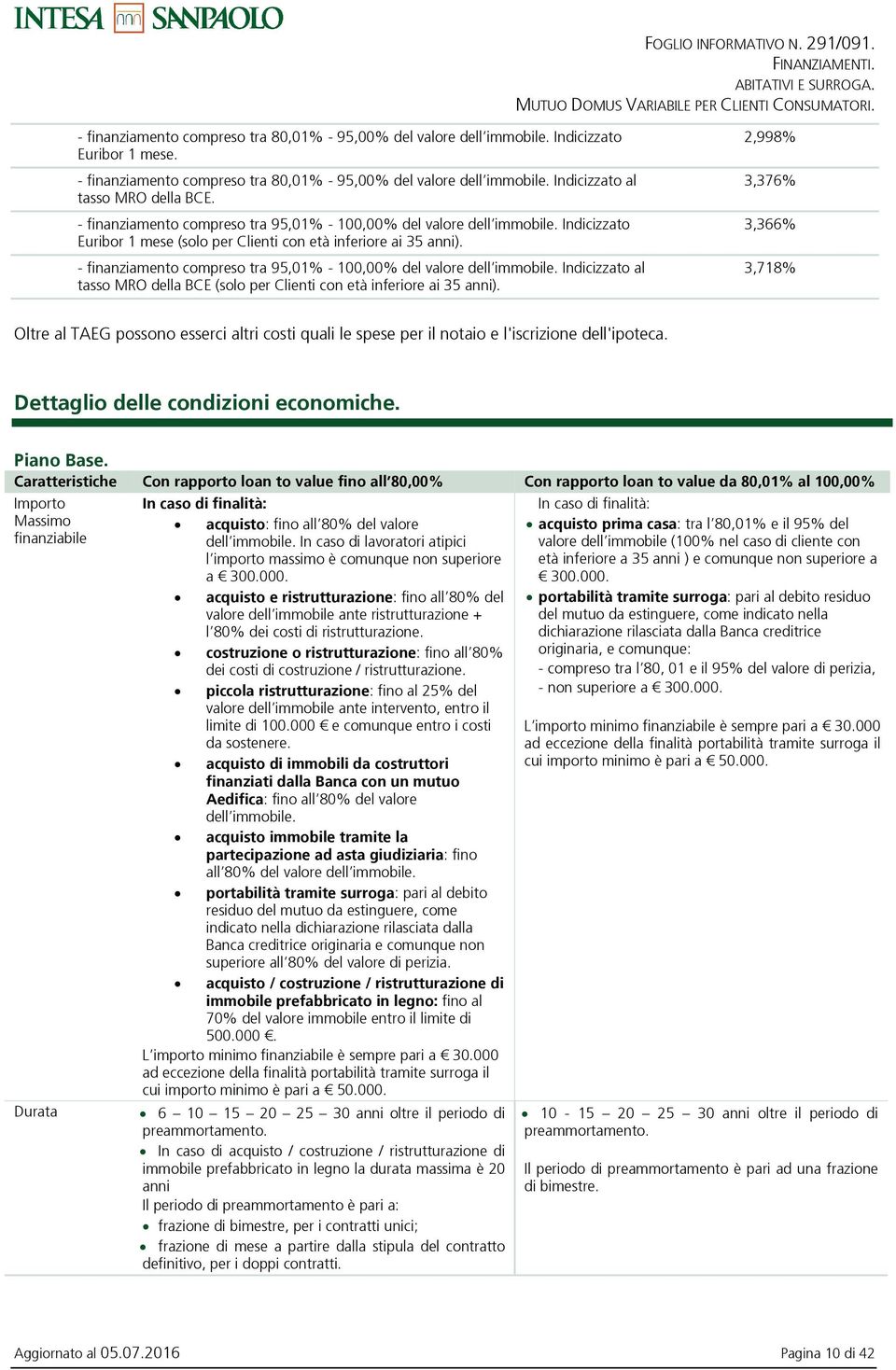 INTESA SANPAOLO

FOGLIO INFORMATIVO N. 291/091.
FINANZIAMENTI.
ABITATIVI E SURROGA.
MUTUO DOMUS VARIABILE PER CLIENTI CONSUMATORI.

| | |
|---|---|
| - finanziamento compreso tra 80,01% - 95,00% del valore dell'immobile. Indicizzato Euribor 1 mese. | 2,998% |
| - finanziamento compreso tra 80,01% - 95,00% del valore dell'immobile. Indicizzato al tasso MRO della BCE. | 3,376% |
| - finanziamento compreso tra 95,01% - 100,00% del valore dell'immobile. Indicizzato Euribor 1 mese (solo per Clienti con età inferiore ai 35 anni). | 3,366% |
| - finanziamento compreso tra 95,01% - 100,00% del valore dell'immobile. Indicizzato al tasso MRO della BCE (solo per Clienti con età inferiore ai 35 anni). | 3,718% |

Oltre al TAEG possono esserci altri costi quali le spese per il notaio e l'iscrizione dell'ipoteca.

Dettaglio delle condizioni economiche.

Piano Base.

| Caratteristiche | Con rapporto loan to value fino all'80,00% | Con rapporto loan to value da 80,01% al 100,00% |
|---|---|---|
| Importo Massimo finanziabile | In caso di finalità: • acquisto: fino all'80% del valore dell'immobile. In caso di lavoratori atipici l'importo massimo è comunque non superiore a € 300.000. • acquisto e ristrutturazione: fino all'80% del valore dell'immobile ante ristrutturazione + l'80% dei costi di ristrutturazione. • costruzione o ristrutturazione: fino all'80% dei costi di costruzione / ristrutturazione. • piccola ristrutturazione: fino al 25% del valore dell'immobile ante intervento, entro il limite di 100.000 € e comunque entro i costi da sostenere. • acquisto di immobili da costruttori finanziati dalla Banca con un mutuo Aedifica: fino all'80% del valore dell'immobile. • acquisto immobile tramite la partecipazione ad asta giudiziaria: fino all'80% del valore dell'immobile. • portabilità tramite surroga: pari al debito residuo del mutuo da estinguere, come indicato nella dichiarazione rilasciata dalla Banca creditrice originaria e comunque non superiore all'80% del valore di perizia. • acquisto / costruzione / ristrutturazione di immobile prefabbricato in legno: fino al 70% del valore immobile entro il limite di 500.000 €. L'importo minimo finanziabile è sempre pari a € 30.000 ad eccezione della finalità portabilità tramite surroga il cui importo minimo è pari a € 50.000. | In caso di finalità: • acquisto prima casa: tra l'80,01% e il 95% del valore dell'immobile (100% nel caso di cliente con età inferiore a 35 anni ) e comunque non superiore a € 300.000. • portabilità tramite surroga: pari al debito residuo del mutuo da estinguere, come indicato nella dichiarazione rilasciata dalla Banca creditrice originaria, e comunque: - compreso tra l'80, 01 e il 95% del valore di perizia, - non superiore a € 300.000. L'importo minimo finanziabile è sempre pari a € 30.000 ad eccezione della finalità portabilità tramite surroga il cui importo minimo è pari a € 50.000. |
| Durata | • 6 – 10 – 15 – 20 – 25 – 30 anni oltre il periodo di preammortamento. • In caso di acquisto / costruzione / ristrutturazione di immobile prefabbricato in legno la durata massima è 20 anni Il periodo di preammortamento è pari a: • frazione di bimestre, per i contratti unici; • frazione di mese a partire dalla stipula del contratto definitivo, per i doppi contratti. | • 10 - 15 – 20 – 25 – 30 anni oltre il periodo di preammortamento. Il periodo di preammortamento è pari ad una frazione di bimestre. |

Aggiornato al 05.07.2016

Pagina 10 di 42